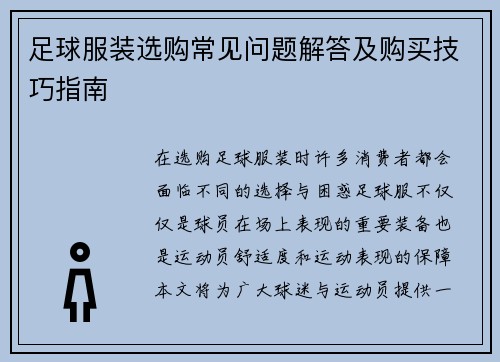 足球服装选购常见问题解答及购买技巧指南

在选购足球服装时许多消费者都会面临不同的选择与困惑足球服不仅仅是球员在场上表现的重要装备也是运动员舒适度和运动表现的保障本文将为广大球迷与运动员提供一